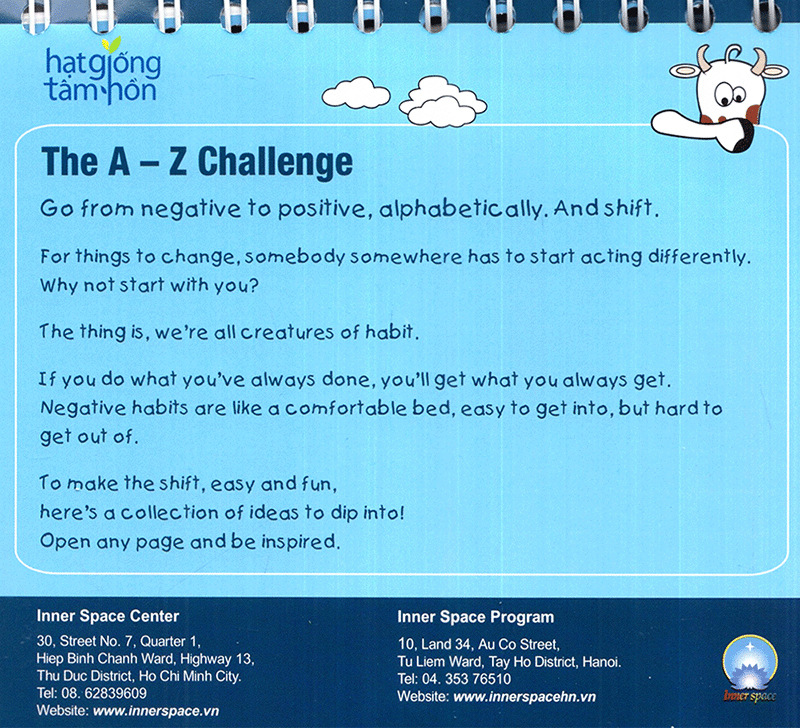 hạt giống tâm hồn

The A – Z Challenge

Go from negative to positive, alphabetically. And shift.

For things to change, somebody somewhere has to start acting differently. Why not start with you?

The thing is, we're all creatures of habit.

If you do what you've always done, you'll get what you always get. Negative habits are like a comfortable bed, easy to get into, but hard to get out of.

To make the shift, easy and fun,
here's a collection of ideas to dip into!
Open any page and be inspired.

Inner Space Center
30, Street No. 7, Quarter 1,
Hiep Binh Chanh Ward, Highway 13,
Thu Duc District, Ho Chi Minh City.
Tel: 08. 62839609
Website: www.innerspace.vn

Inner Space Program
10, Land 34, Au Co Street,
Tu Liem Ward, Tay Ho District, Hanoi.
Tel: 04. 353 76510
Website: www.innerspacehn.vn

Inner space